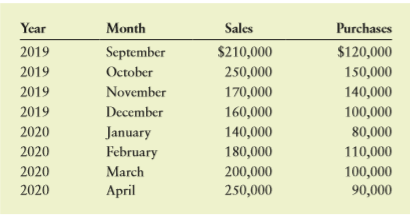 | Year | Month | Sales | Purchases |
|---|---|---|---|
| 2019 | September | \$210,000 | \$120,000 |
| 2019 | October | 250,000 | 150,000 |
| 2019 | November | 170,000 | 140,000 |
| 2019 | December | 160,000 | 100,000 |
| 2020 | January | 140,000 | 80,000 |
| 2020 | February | 180,000 | 110,000 |
| 2020 | March | 200,000 | 100,000 |
| 2020 | April | 250,000 | 90,000 |